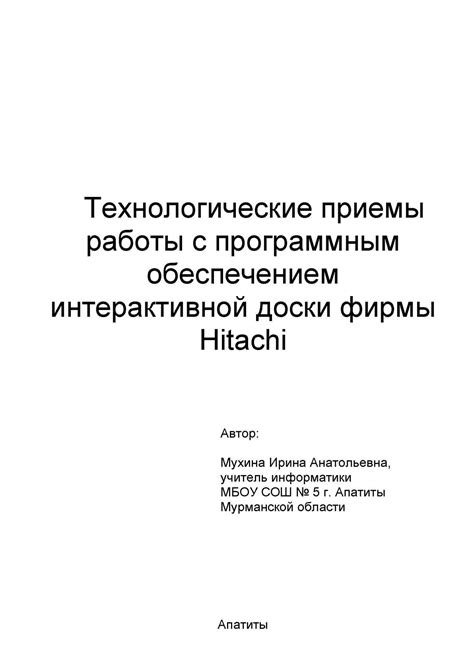 Технологические приемы работы с программным обеспечением интерактивной доски фирмы Hitachi

Автор:

Мухина Ирина Анатольевна,
учитель информатики
МБОУ СОШ № 5 г. Апатиты
Мурманской области

Апатиты